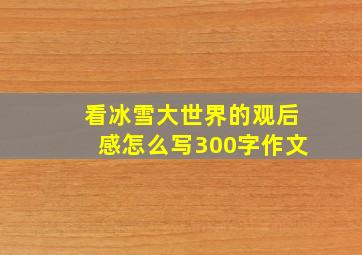 看冰雪大世界的观后感怎么写300字作文